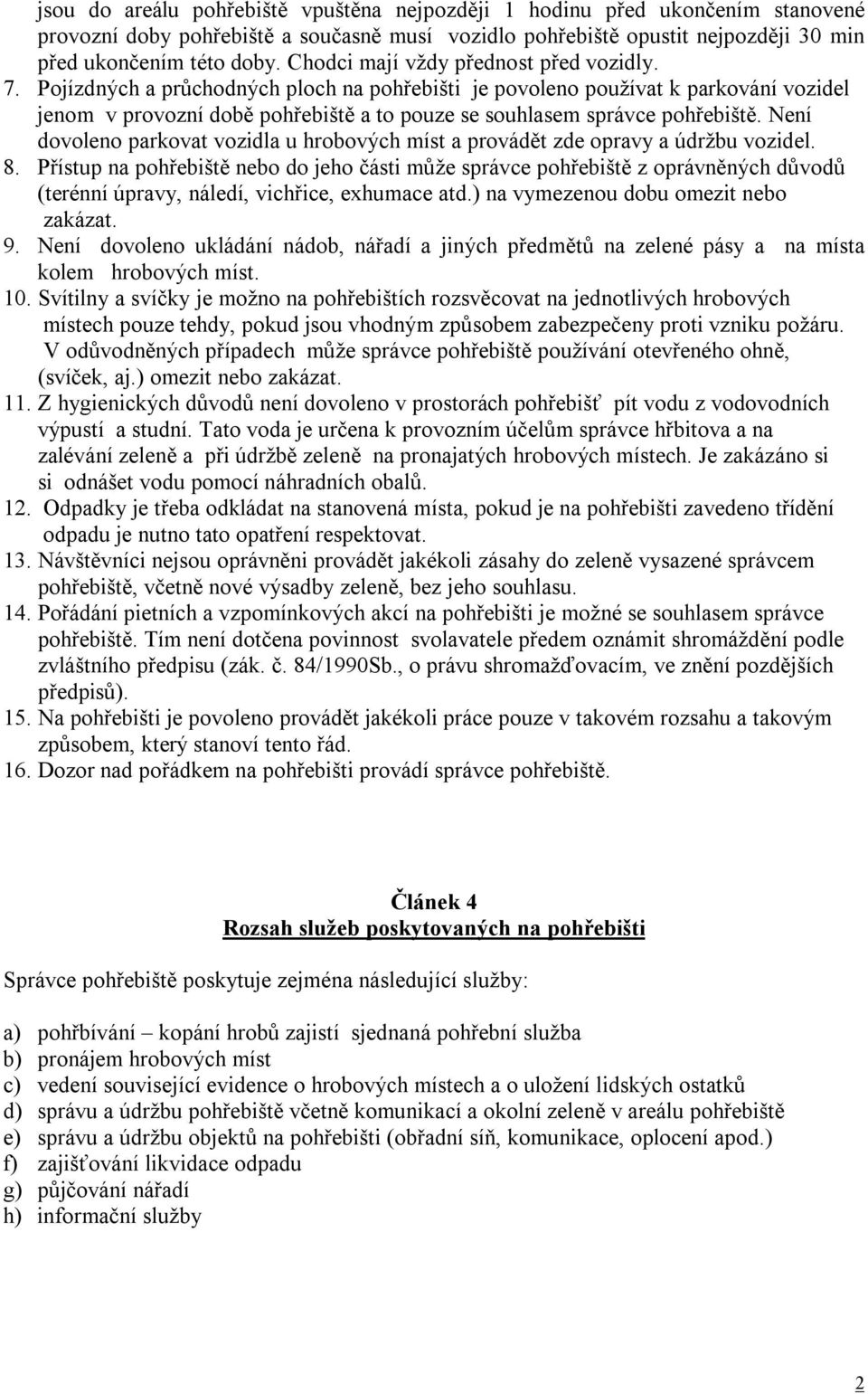 jsou do areálu pohřebiště vpuštěna nejpozději 1 hodinu před ukončením stanovené provozní doby pohřebiště a současně musí vozidlo pohřebiště opustit nejpozději 30 min před ukončením této doby. Chodci mají vždy přednost před vozidly.
7. Pojízdných a průchodných ploch na pohřebišti je povoleno používat k parkování vozidel jenom v provozní době pohřebiště a to pouze se souhlasem správce pohřebiště. Není dovoleno parkovat vozidla u hrobových míst a provádět zde opravy a údržbu vozidel.
8. Přístup na pohřebiště nebo do jeho části může správce pohřebiště z oprávněných důvodů (terénní úpravy, náledí, vichřice, exhumace atd.) na vymezenou dobu omezit nebo zakázat.
9. Není dovoleno ukládání nádob, nářadí a jiných předmětů na zelené pásy a na místa kolem hrobových míst.
10. Svítilny a svíčky je možno na pohřebištích rozsvěcovat na jednotlivých hrobových místech pouze tehdy, pokud jsou vhodným způsobem zabezpečeny proti vzniku požáru. V odůvodněných případech může správce pohřebiště používání otevřeného ohně, (svíček, aj.) omezit nebo zakázat.
11. Z hygienických důvodů není dovoleno v prostorách pohřebišť pít vodu z vodovodních výpustí a studní. Tato voda je určena k provozním účelům správce hřbitova a na zalévání zeleně a při údržbě zeleně na pronajatých hrobových místech. Je zakázáno si si odnášet vodu pomocí náhradních obalů.
12. Odpadky je třeba odkládat na stanovená místa, pokud je na pohřebišti zavedeno třídění odpadu je nutno tato opatření respektovat.
13. Návštěvníci nejsou oprávněni provádět jakékoli zásahy do zeleně vysazené správcem pohřebiště, včetně nové výsadby zeleně, bez jeho souhlasu.
14. Pořádání pietních a vzpomínkových akcí na pohřebišti je možné se souhlasem správce pohřebiště. Tím není dotčena povinnost svolavatele předem oznámit shromáždění podle zvláštního předpisu (zák. č. 84/1990Sb., o právu shromažďovacím, ve znění pozdějších předpisů).
15. Na pohřebišti je povoleno provádět jakékoli práce pouze v takovém rozsahu a takovým způsobem, který stanoví tento řád.
16. Dozor nad pořádkem na pohřebišti provádí správce pohřebiště.

Článek 4
Rozsah služeb poskytovaných na pohřebišti

Správce pohřebiště poskytuje zejména následující služby:

a) pohřbívání – kopání hrobů zajistí sjednaná pohřební služba
b) pronájem hrobových míst
c) vedení související evidence o hrobových místech a o uložení lidských ostatků
d) správu a údržbu pohřebiště včetně komunikací a okolní zeleně v areálu pohřebiště
e) správu a údržbu objektů na pohřebišti (obřadní síň, komunikace, oplocení apod.)
f) zajišťování likvidace odpadu
g) půjčování nářadí
h) informační služby

2